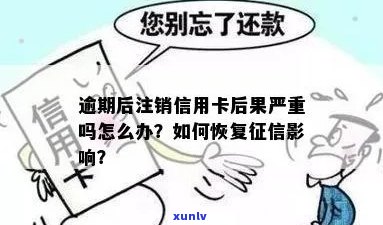 您别忘了还款

信用卡

逾期后注销信用卡后果严重吗怎么办？如何恢复征信影响？

xunlv